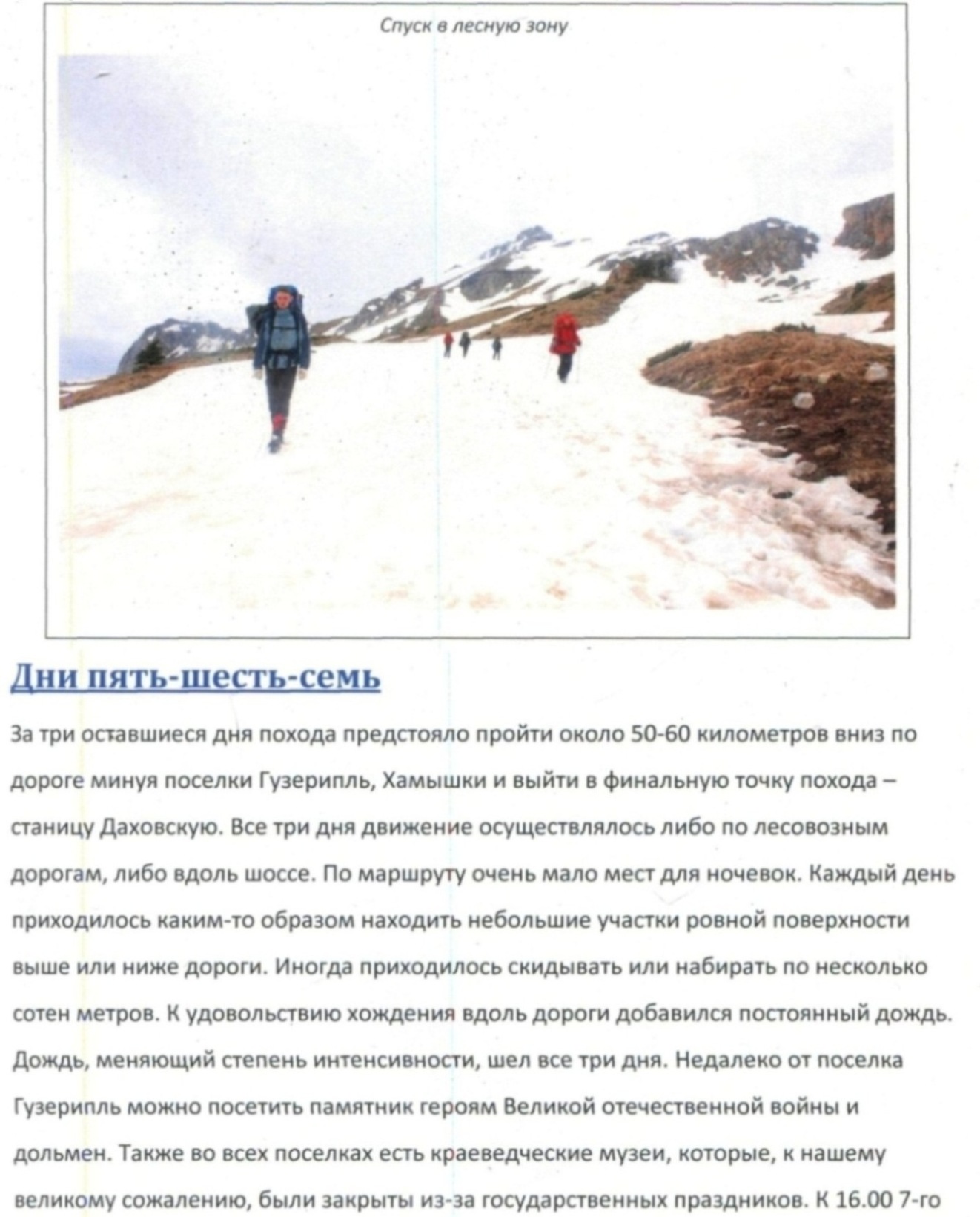 Спуск в лесную зону

Дни пять-шесть-семь

За три оставшиеся дня похода предстояло пройти около 50-60 километров вниз по дороге минуя поселки Гузерипль, Хамышки и выйти в финальную точку похода – станицу Даховскую. Все три дня движение осуществлялось либо по лесовозным дорогам, либо вдоль шоссе. По маршруту очень мало мест для ночевок. Каждый день приходилось каким-то образом находить небольшие участки ровной поверхности выше или ниже дороги. Иногда приходилось скидывать или набирать по несколько сотен метров. К удовольствию хождения вдоль дороги добавился постоянный дождь. Дождь, меняющий степень интенсивности, шел все три дня. Недалеко от поселка Гузерипль можно посетить памятник героям Великой отечественной войны и дольмен. Также во всех поселках есть краеведческие музеи, которые, к нашему великому сожалению, были закрыты из-за государственных праздников. К 16.00 7-го